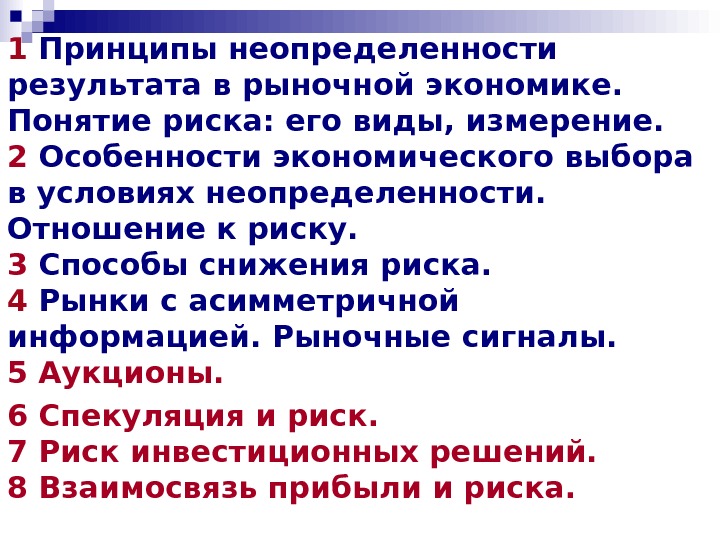 1 Принципы неопределенности результата в рыночной экономике. Понятие риска: его виды, измерение.
2 Особенности экономического выбора в условиях неопределенности. Отношение к риску.
3 Способы снижения риска.
4 Рынки с асимметричной информацией. Рыночные сигналы.
5 Аукционы.
6 Спекуляция и риск.
7 Риск инвестиционных решений.
8 Взаимосвязь прибыли и риска.